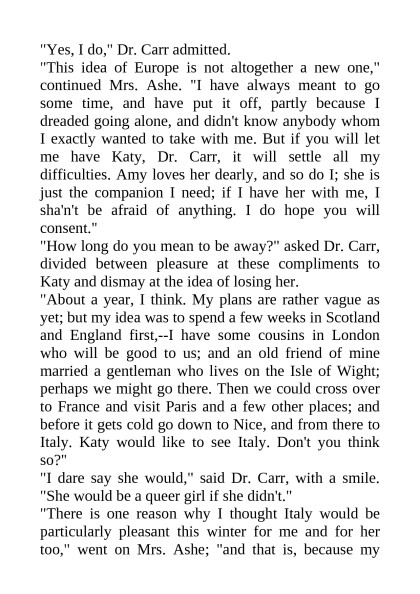 "Yes, I do," Dr. Carr admitted.
"This idea of Europe is not altogether a new one," continued Mrs. Ashe. "I have always meant to go some time, and have put it off, partly because I dreaded going alone, and didn't know anybody whom I exactly wanted to take with me. But if you will let me have Katy, Dr. Carr, it will settle all my difficulties. Amy loves her dearly, and so do I; she is just the companion I need; if I have her with me, I sha'n't be afraid of anything. I do hope you will consent."
"How long do you mean to be away?" asked Dr. Carr, divided between pleasure at these compliments to Katy and dismay at the idea of losing her.
"About a year, I think. My plans are rather vague as yet; but my idea was to spend a few weeks in Scotland and England first,--I have some cousins in London who will be good to us; and an old friend of mine married a gentleman who lives on the Isle of Wight; perhaps we might go there. Then we could cross over to France and visit Paris and a few other places; and before it gets cold go down to Nice, and from there to Italy. Katy would like to see Italy. Don't you think so?"
"I dare say she would," said Dr. Carr, with a smile. "She would be a queer girl if she didn't."
"There is one reason why I thought Italy would be particularly pleasant this winter for me and for her too," went on Mrs. Ashe; "and that is, because my